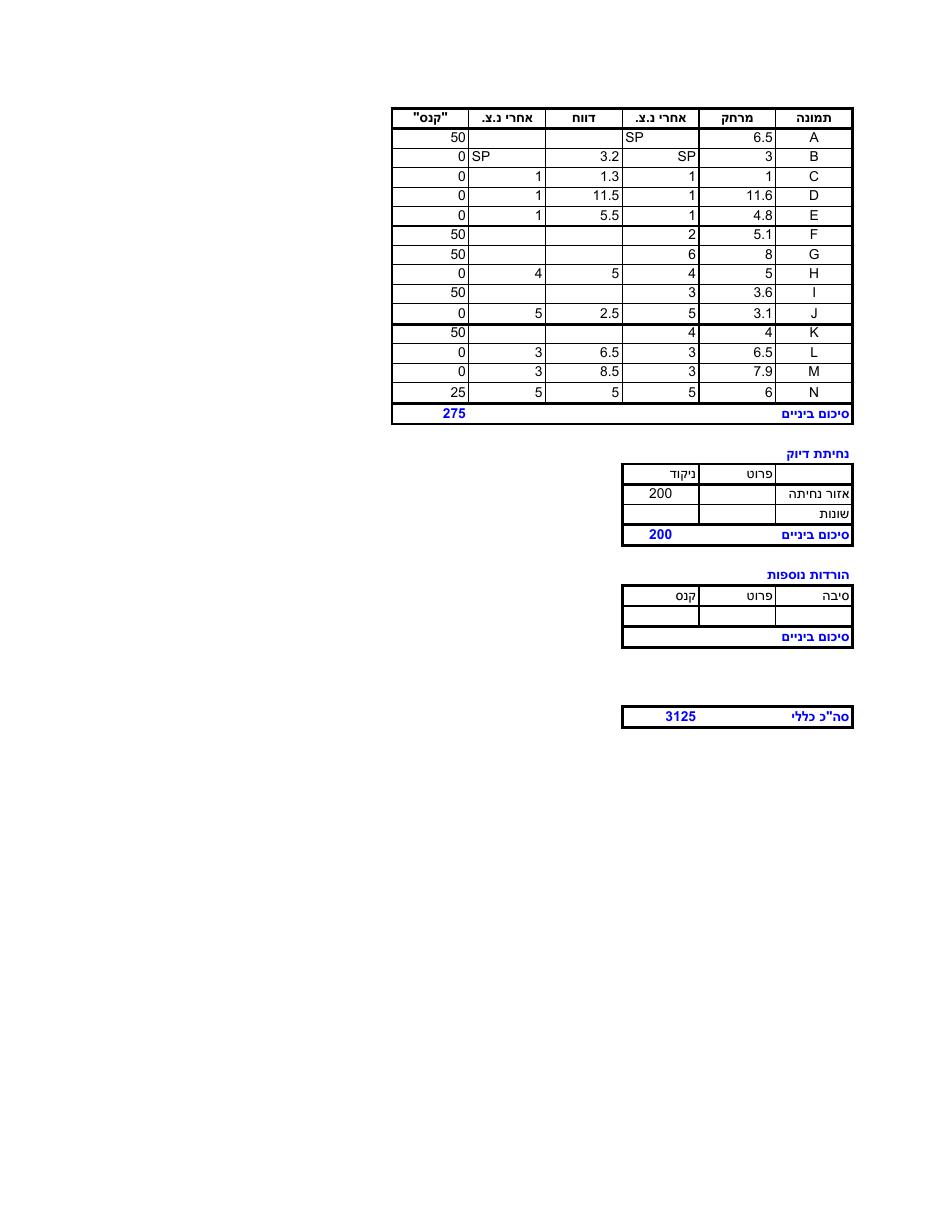 | תמונה | מרחק | אחרי נ.צ. | דווח | אחרי נ.צ. | "קנס" |
|---|---|---|---|---|---|
| A | 6.5 | SP | | | 50 |
| B | 3 | SP | 3.2 | SP | 0 |
| C | 1 | 1 | 1.3 | 1 | 0 |
| D | 11.6 | 1 | 11.5 | 1 | 0 |
| E | 4.8 | 1 | 5.5 | 1 | 0 |
| F | 5.1 | 2 | | | 50 |
| G | 8 | 6 | | | 50 |
| H | 5 | 4 | 5 | 4 | 0 |
| I | 3.6 | 3 | | | 50 |
| J | 3.1 | 5 | 2.5 | 5 | 0 |
| K | 4 | 4 | | | 50 |
| L | 6.5 | 3 | 6.5 | 3 | 0 |
| M | 7.9 | 3 | 8.5 | 3 | 0 |
| N | 6 | 5 | 5 | 5 | 25 |
| סיכום ביניים | | | | | 275 |

נחיתת דיוק

| | פרוט | ניקוד |
|---|---|---|
| אזור נחיתה | | 200 |
| שונות | | |
| סיכום ביניים | | 200 |

הורדות נוספות

| סיבה | פרוט | קנס |
|---|---|---|
| | | |
| סיכום ביניים | | |

סה"כ כללי 3125